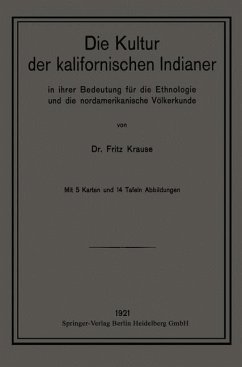 Die Kultur der kalifornischen Indianer

in ihrer Bedeutung für die Ethnologie und die nordamerikanische Völkerkunde

von

Dr. Fritz Krause

Mit 5 Karten und 14 Tafeln Abbildungen

1921
Springer-Verlag Berlin Heidelberg GmbH